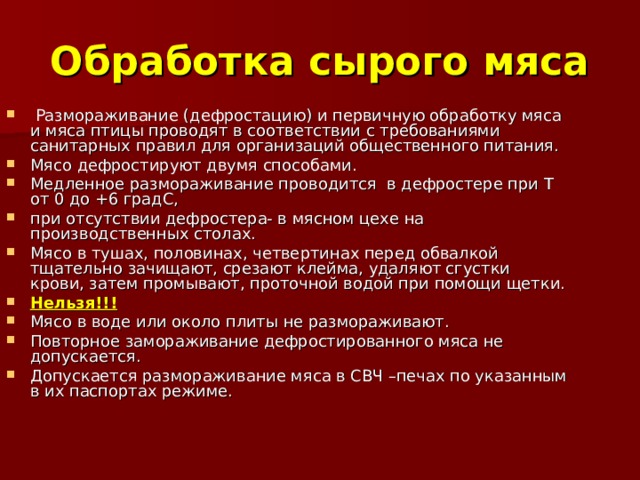 Обработка сырого мяса

Размораживание (дефростацию) и первичную обработку мяса и мяса птицы проводят в соответствии с требованиями санитарных правил для организаций общественного питания.

Мясо дефростируют двумя способами.

Медленное размораживание проводится в дефростере при Т от 0 до +6 градС,

при отсутствии дефростера- в мясном цехе на производственных столах.

Мясо в тушах, половинах, четвертинах перед обвалкой тщательно зачищают, срезают клейма, удаляют сгустки крови, затем промывают, проточной водой при помощи щетки.

Нельзя!!!

Мясо в воде или около плиты не размораживают.

Повторное замораживание дефростированного мяса не допускается.

Допускается размораживание мяса в СВЧ –печах по указанным в их паспортах режиме.